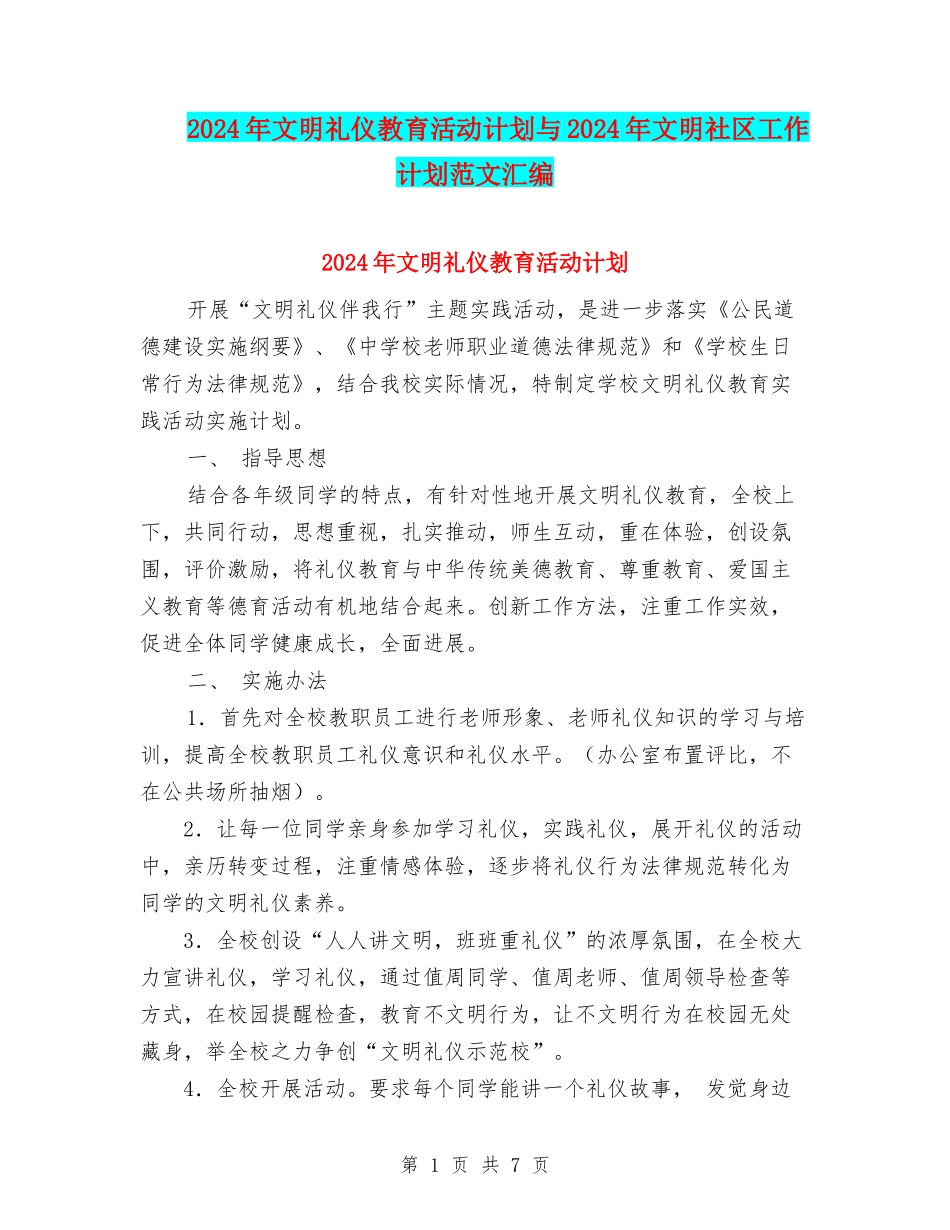 2024年文明礼仪教育活动计划与2024年文明社区工作计划范文汇编

2024年文明礼仪教育活动计划

开展“文明礼仪伴我行”主题实践活动，是进一步落实《公民道德建设实施纲要》、《中学校老师职业道德法律规范》和《学校生日常行为法律规范》，结合我校实际情况，特制定学校文明礼仪教育实践活动实施计划。

一、 指导思想

结合各年级同学的特点，有针对性地开展文明礼仪教育，全校上下，共同行动，思想重视，扎实推动，师生互动，重在体验，创设氛围，评价激励，将礼仪教育与中华传统美德教育、尊重教育、爱国主义教育等德育活动有机地结合起来。创新工作方法，注重工作实效，促进全体同学健康成长，全面进展。

二、 实施办法

1．首先对全校教职员工进行老师形象、老师礼仪知识的学习与培训，提高全校教职员工礼仪意识和礼仪水平。（办公室布置评比，不在公共场所抽烟）。

2．让每一位同学亲身参加学习礼仪，实践礼仪，展开礼仪的活动中，亲历转变过程，注重情感体验，逐步将礼仪行为法律规范转化为同学的文明礼仪素养。

3．全校创设“人人讲文明，班班重礼仪”的浓厚氛围，在全校大力宣讲礼仪，学习礼仪，通过值周同学、值周老师、值周领导检查等方式，在校园提醒检查，教育不文明行为，让不文明行为在校园无处藏身，举全校之力争创“文明礼仪示范校”。

4．全校开展活动。要求每个同学能讲一个礼仪故事， 发觉身边

第 1 页 共 7 页